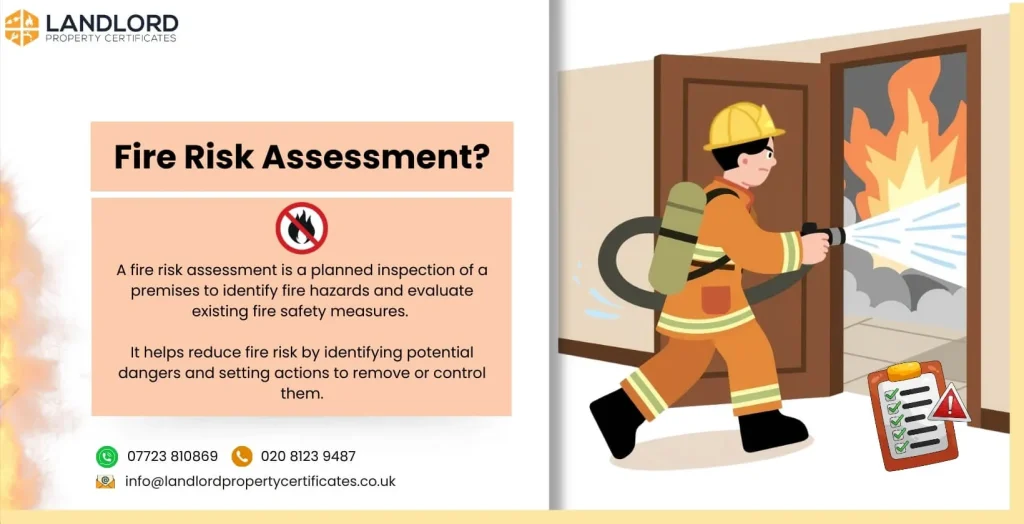 LANDLORD
PROPERTY CERTIFICATES

Fire Risk Assessment?

A fire risk assessment is a planned inspection of a premises to identify fire hazards and evaluate existing fire safety measures.

It helps reduce fire risk by identifying potential dangers and setting actions to remove or control them.

07723 810869 020 8123 9487
info@landlordpropertycertificates.co.uk